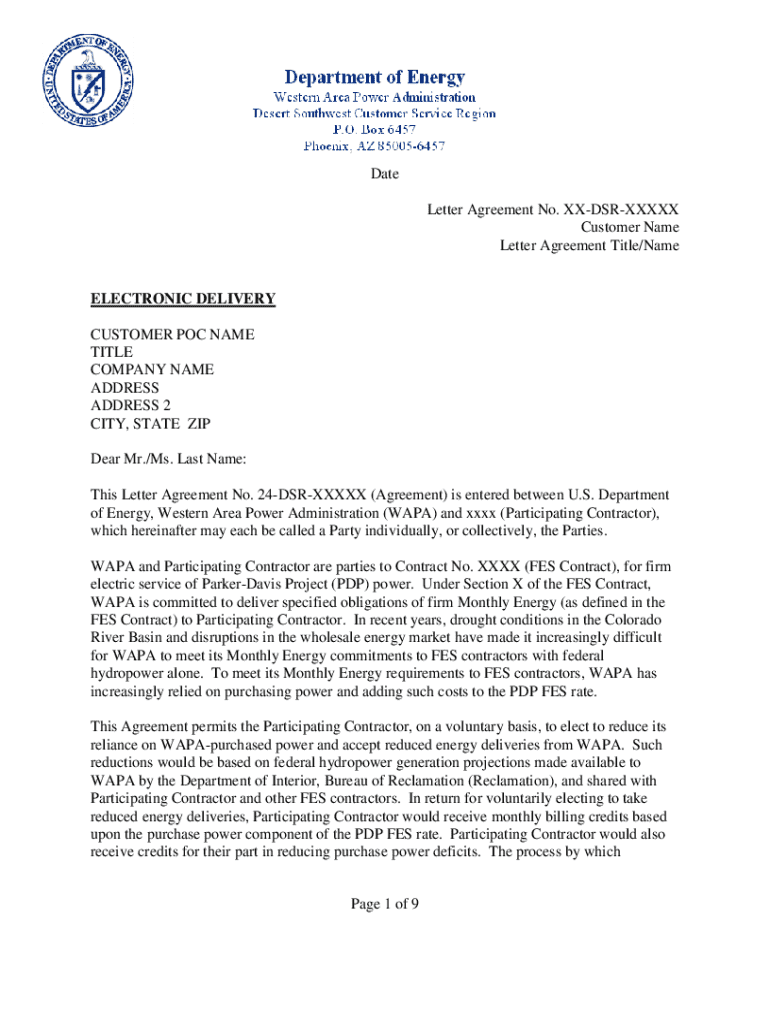 DEPARTMENT OF ENERGY
UNITED STATES OF AMERICA

Department of Energy
Western Area Power Administration
Desert Southwest Customer Service Region
P.O. Box 6457
Phoenix, AZ 85005-6457

Date

Letter Agreement No. XX-DSR-XXXXX
Customer Name
Letter Agreement Title/Name

ELECTRONIC DELIVERY

CUSTOMER POC NAME
TITLE
COMPANY NAME
ADDRESS
ADDRESS 2
CITY, STATE ZIP

Dear Mr./Ms. Last Name:

This Letter Agreement No. 24-DSR-XXXXX (Agreement) is entered between U.S. Department of Energy, Western Area Power Administration (WAPA) and xxxx (Participating Contractor), which hereinafter may each be called a Party individually, or collectively, the Parties.

WAPA and Participating Contractor are parties to Contract No. XXXX (FES Contract), for firm electric service of Parker-Davis Project (PDP) power. Under Section X of the FES Contract, WAPA is committed to deliver specified obligations of firm Monthly Energy (as defined in the FES Contract) to Participating Contractor. In recent years, drought conditions in the Colorado River Basin and disruptions in the wholesale energy market have made it increasingly difficult for WAPA to meet its Monthly Energy commitments to FES contractors with federal hydropower alone. To meet its Monthly Energy requirements to FES contractors, WAPA has increasingly relied on purchasing power and adding such costs to the PDP FES rate.

This Agreement permits the Participating Contractor, on a voluntary basis, to elect to reduce its reliance on WAPA-purchased power and accept reduced energy deliveries from WAPA. Such reductions would be based on federal hydropower generation projections made available to WAPA by the Department of Interior, Bureau of Reclamation (Reclamation), and shared with Participating Contractor and other FES contractors. In return for voluntarily electing to take reduced energy deliveries, Participating Contractor would receive monthly billing credits based upon the purchase power component of the PDP FES rate. Participating Contractor would also receive credits for their part in reducing purchase power deficits. The process by which

Page 1 of 9